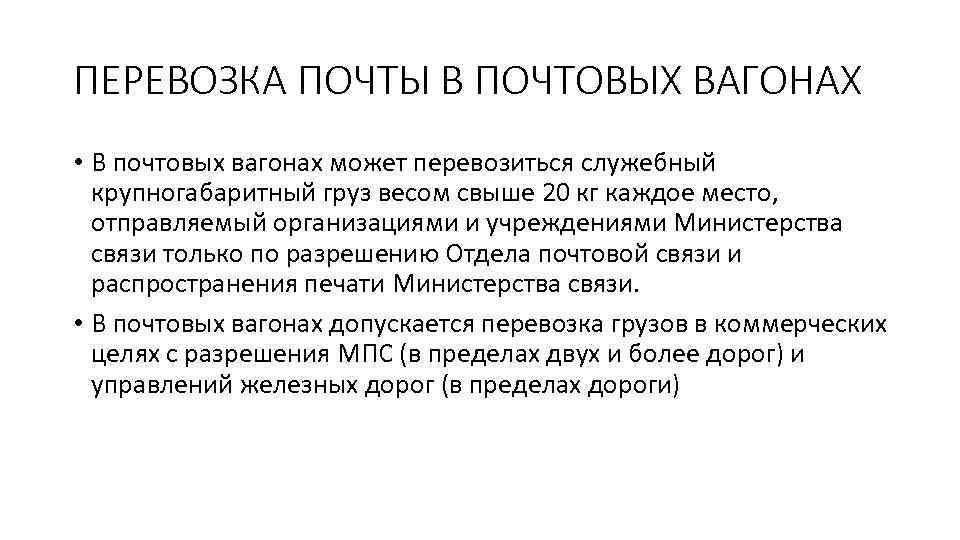 ПЕРЕВОЗКА ПОЧТЫ В ПОЧТОВЫХ ВАГОНАХ

• В почтовых вагонах может перевозиться служебный крупногабаритный груз весом свыше 20 кг каждое место, отправляемый организациями и учреждениями Министерства связи только по разрешению Отдела почтовой связи и распространения печати Министерства связи.

• В почтовых вагонах допускается перевозка грузов в коммерческих целях с разрешения МПС (в пределах двух и более дорог) и управлений железных дорог (в пределах дороги)